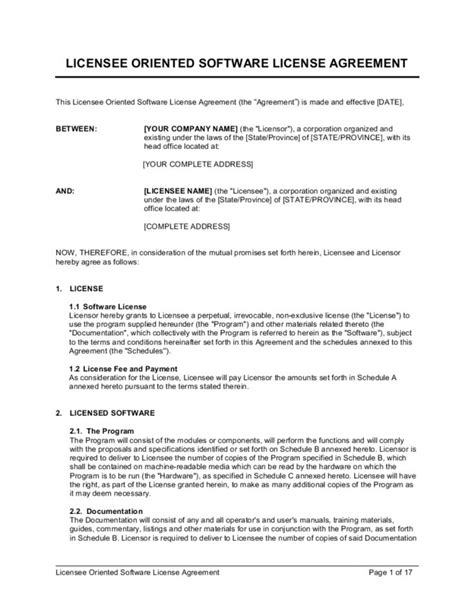 LICENSEE ORIENTED SOFTWARE LICENSE AGREEMENT

This Licensee Oriented Software License Agreement (the "Agreement") is made and effective [DATE],

BETWEEN: [YOUR COMPANY NAME] (the "Licensor"), a corporation organized and existing under the laws of the [State/Province] of [STATE/PROVINCE], with its head office located at:

[YOUR COMPLETE ADDRESS]

AND: [LICENSEE NAME] (the "Licensee"), a corporation organized and existing under the laws of the [State/Province] of [STATE/PROVINCE], with its head office located at:

[COMPLETE ADDRESS]

NOW, THEREFORE, in consideration of the mutual promises set forth herein, Licensee and Licensor hereby agree as follows:

1. LICENSE

1.1 Software License
Licensor hereby grants to Licensee a perpetual, irrevocable, non-exclusive license (the "License") to use the program supplied hereunder (the "Program") and other materials related thereto (the "Documentation", which collectively with the Program is referred to herein as the "Software"), subject to the terms and conditions hereinafter set forth in this Agreement and the schedules annexed to this Agreement (the "Schedules").

1.2 License Fee and Payment
As consideration for the License, Licensee will pay Licensor the amounts set forth in Schedule A annexed hereto pursuant to the terms stated therein.

2. LICENSED SOFTWARE

2.1. The Program
The Program will consist of the modules or components, will perform the functions and will comply with the proposals and specifications identified or set forth on Schedule B annexed hereto. Licensor is required to deliver to Licensee the number of copies of the Program specified in Schedule B, which shall be contained on machine-readable media which can be read by the hardware on which the Program is to be run (the "Hardware"), as specified in Schedule C annexed hereto. Licensee will have the right, as part of the License granted herein, to make as many additional copies of the Program as it may deem necessary.

2.2. Documentation
The Documentation will consist of any and all operator's and user's manuals, training materials, guides, commentary, listings and other materials for use in conjunction with the Program, as set forth in Schedule B. Licensor is required to deliver to Licensee the number of copies of said Documentation

Licensee Oriented Software License Agreement Page 1 of 17